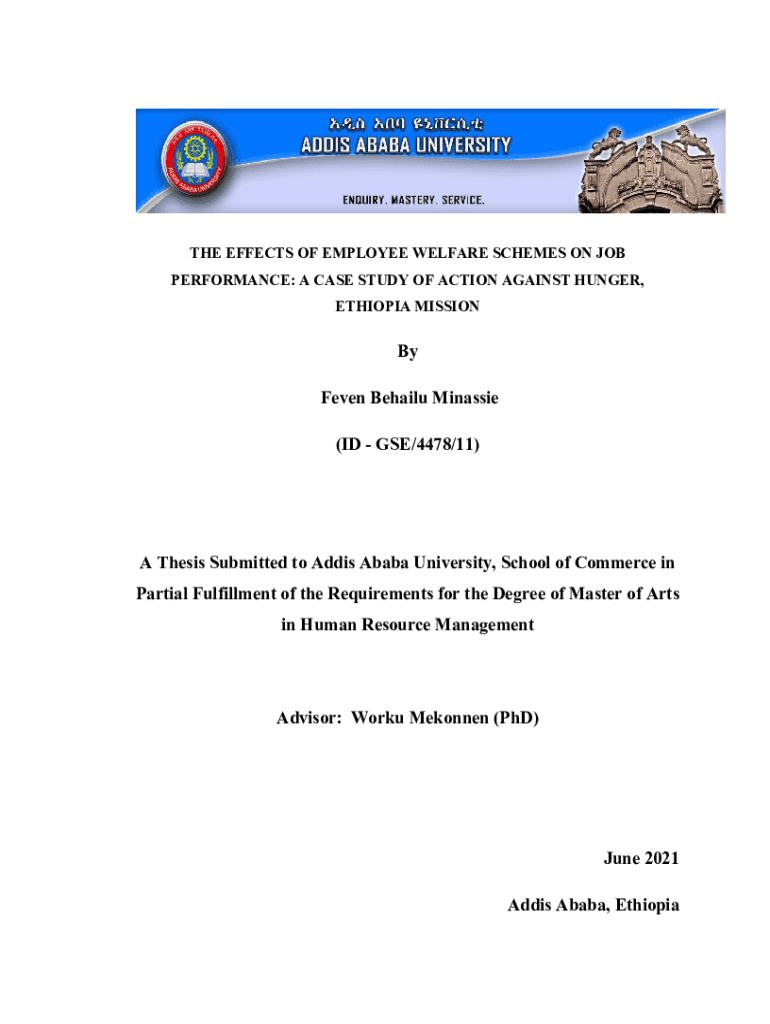 አዲስ አበባ ዩኒቨርሲቲ
ADDIS ABABA UNIVERSITY

ENQUIRY. MASTERY. SERVICE.

THE EFFECTS OF EMPLOYEE WELFARE SCHEMES ON JOB PERFORMANCE: A CASE STUDY OF ACTION AGAINST HUNGER, ETHIOPIA MISSION

By

Feven Behailu Minassie

(ID - GSE/4478/11)

A Thesis Submitted to Addis Ababa University, School of Commerce in Partial Fulfillment of the Requirements for the Degree of Master of Arts in Human Resource Management

Advisor: Worku Mekonnen (PhD)

June 2021

Addis Ababa, Ethiopia